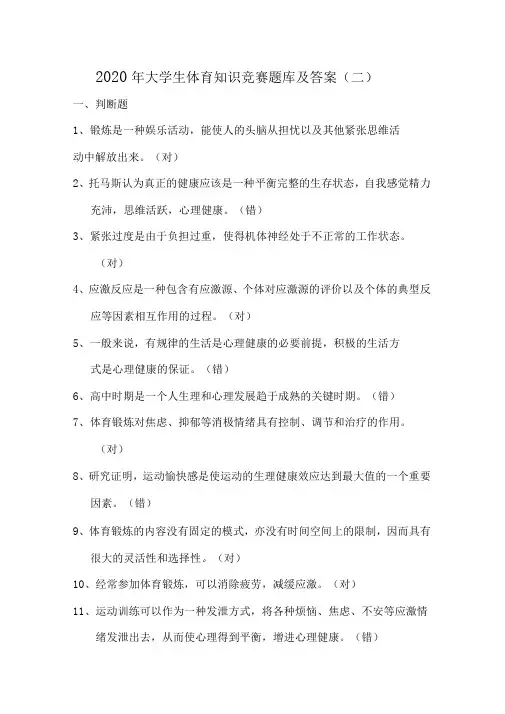 2020 年大学生体育知识竞赛题库及答案（二）

一、判断题

1、锻炼是一种娱乐活动，能使人的头脑从担忧以及其他紧张思维活动中解放出来。（对）

2、托马斯认为真正的健康应该是一种平衡完整的生存状态，自我感觉精力充沛，思维活跃，心理健康。（错）

3、紧张过度是由于负担过重，使得机体神经处于不正常的工作状态。（对）

4、应激反应是一种包含有应激源、个体对应激源的评价以及个体的典型反应等因素相互作用的过程。（对）

5、一般来说，有规律的生活是心理健康的必要前提，积极的生活方式是心理健康的保证。（错）

6、高中时期是一个人生理和心理发展趋于成熟的关键时期。（错）

7、体育锻炼对焦虑、抑郁等消极情绪具有控制、调节和治疗的作用。（对）

8、研究证明，运动愉快感是使运动的生理健康效应达到最大值的一个重要因素。（错）

9、体育锻炼的内容没有固定的模式，亦没有时间空间上的限制，因而具有很大的灵活性和选择性。（对）

10、经常参加体育锻炼，可以消除疲劳，减缓应激。（对）

11、运动训练可以作为一种发泄方式，将各种烦恼、焦虑、不安等应激情绪发泄出去，从而使心理得到平衡，增进心理健康。（错）